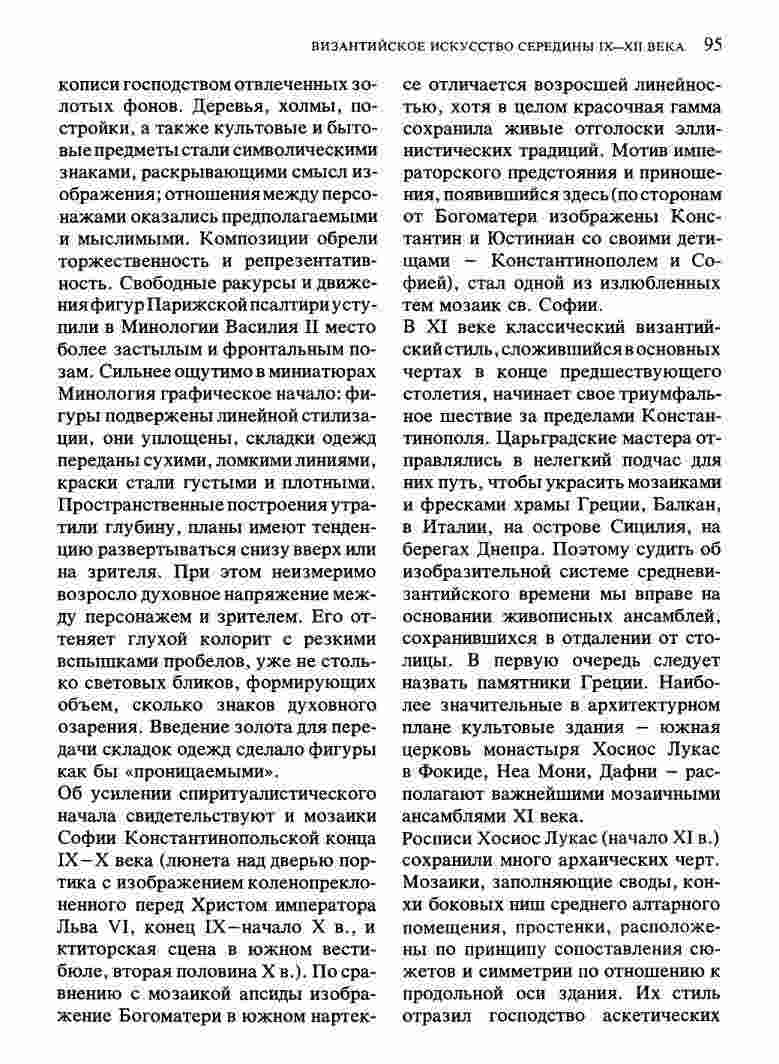 ВИЗАНТИЙСКОЕ ИСКУССТВО СЕРЕДИНЫ IX–XII ВЕКА 95

кописи господством отвлеченных золотых фонов. Деревья, холмы, постройки, а также культовые и бытовые предметы стали символическими знаками, раскрывающими смысл изображения; отношения между персонажами оказались предполагаемыми и мыслимыми. Композиции обрели торжественность и репрезентативность. Свободные ракурсы и движения фигур Парижской псалтири уступили в Минологии Василия II место более застылым и фронтальным позам. Сильнее ощутимо в миниатюрах Минология графическое начало: фигуры подвержены линейной стилизации, они уплощены, складки одежд переданы сухими, ломкими линиями, краски стали густыми и плотными. Пространственные построения утратили глубину, планы имеют тенденцию развертываться снизу вверх или на зрителя. При этом неизмеримо возросло духовное напряжение между персонажем и зрителем. Его оттеняет глухой колорит с резкими вспышками пробелов, уже не столько световых бликов, формирующих объем, сколько знаков духовного озарения. Введение золота для передачи складок одежд сделало фигуры как бы «проницаемыми».

Об усилении спиритуалистического начала свидетельствуют и мозаики Софии Константинопольской конца IX–X века (люнета над дверью портика с изображением коленопреклоненного перед Христом императора Льва VI, конец IX–начало X в., и ктиторская сцена в южном вестибюле, вторая половина X в.). По сравнению с мозаикой апсиды изображение Богоматери в южном нартексе отличается возросшей линейностью, хотя в целом красочная гамма сохранила живые отголоски эллинистических традиций. Мотив императорского предстояния и приношения, появившийся здесь (по сторонам от Богоматери изображены Константин и Юстиниан со своими детищами – Константинополем и Софией), стал одной из излюбленных тем мозаик св. Софии.

В XI веке классический византийский стиль, сложившийся в основных чертах в конце предшествующего столетия, начинает свое триумфальное шествие за пределами Константинополя. Царьградские мастера отправлялись в нелегкий подчас для них путь, чтобы украсить мозаиками и фресками храмы Греции, Балкан, в Италии, на острове Сицилия, на берегах Днепра. Поэтому судить об изобразительной системе средневизантийского времени мы вправе на основании живописных ансамблей, сохранившихся в отдалении от столицы. В первую очередь следует назвать памятники Греции. Наиболее значительные в архитектурном плане культовые здания – южная церковь монастыря Хосиос Лукас в Фокиде, Неа Мони, Дафни – располагают важнейшими мозаичными ансамблями XI века.

Росписи Хосиос Лукас (начало XI в.) сохранили много архаических черт. Мозаики, заполняющие своды, конхи боковых ниш среднего алтарного помещения, простенки, расположены по принципу сопоставления сюжетов и симметрии по отношению к продольной оси здания. Их стиль отразил господство аскетических